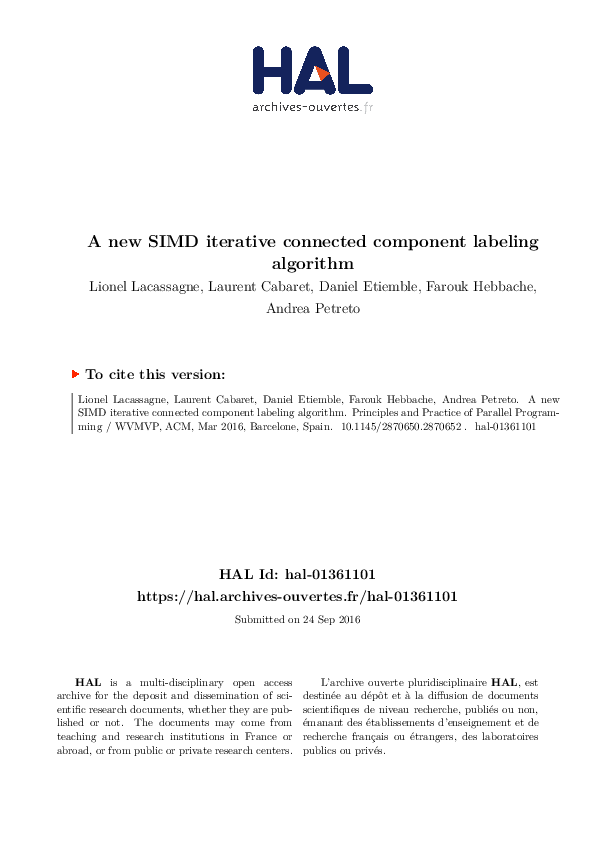 HAL
archives-ouvertes.fr

A new SIMD iterative connected component labeling algorithm

Lionel Lacassagne, Laurent Cabaret, Daniel Etiemble, Farouk Hebbache, Andrea Petreto

To cite this version:

Lionel Lacassagne, Laurent Cabaret, Daniel Etiemble, Farouk Hebbache, Andrea Petreto. A new SIMD iterative connected component labeling algorithm. Principles and Practice of Parallel Programming / WVMVP, ACM, Mar 2016, Barcelone, Spain. 10.1145/2870650.2870652 . hal-01361101

HAL Id: hal-01361101
https://hal.archives-ouvertes.fr/hal-01361101

Submitted on 24 Sep 2016

HAL is a multi-disciplinary open access archive for the deposit and dissemination of scientific research documents, whether they are published or not. The documents may come from teaching and research institutions in France or abroad, or from public or private research centers.

L'archive ouverte pluridisciplinaire HAL, est destinée au dépôt et à la diffusion de documents scientifiques de niveau recherche, publiés ou non, émanant des établissements d'enseignement et de recherche français ou étrangers, des laboratoires publics ou privés.